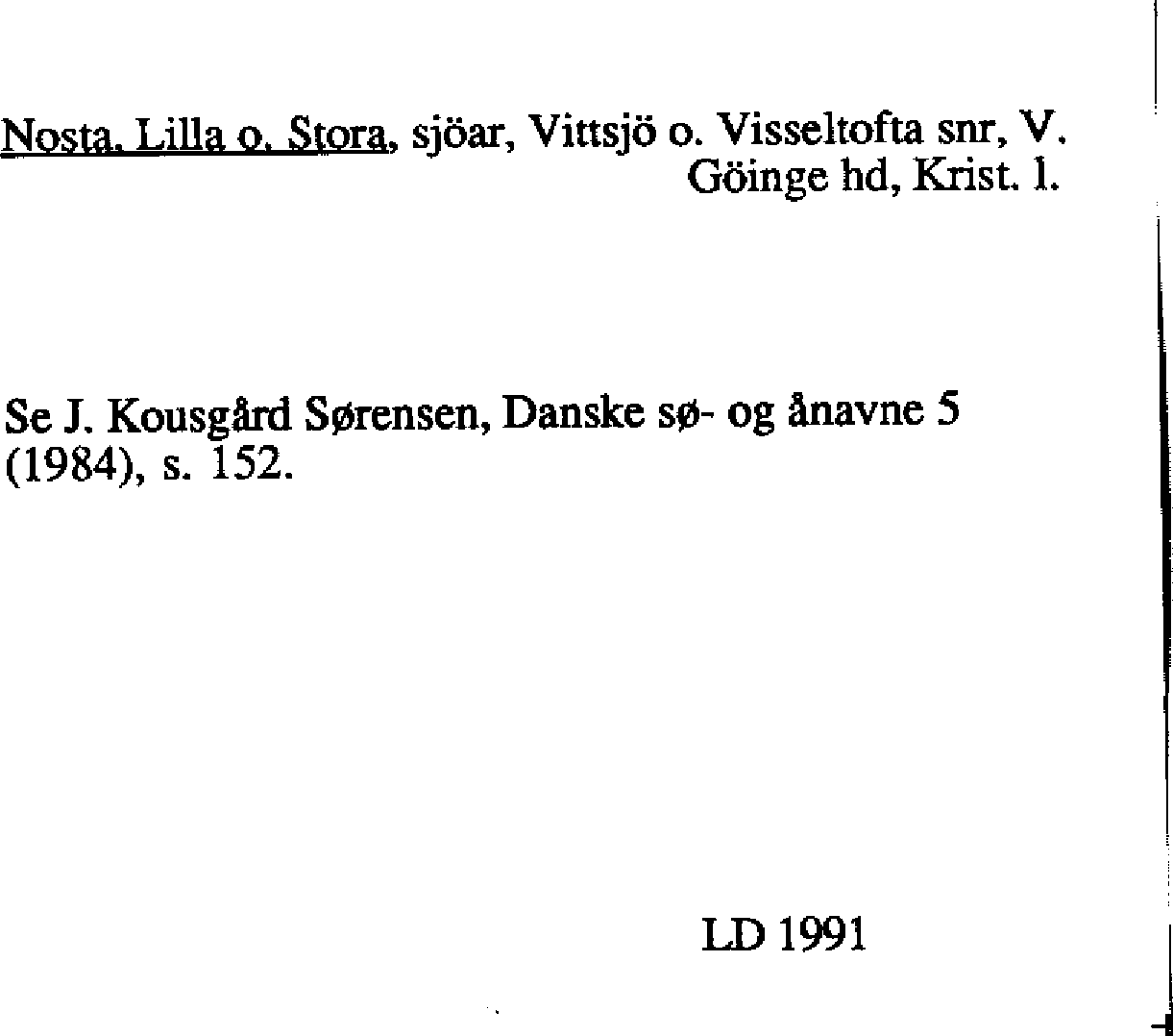 Nosta, Lilla o. Stora, sjöar, Vittsjö o. Visseltofta snr, V. Göinge hd, Krist. l.

Se J. Kousgård Sørensen, Danske sø- og ånavne 5 (1984), s. 152.

LD 1991